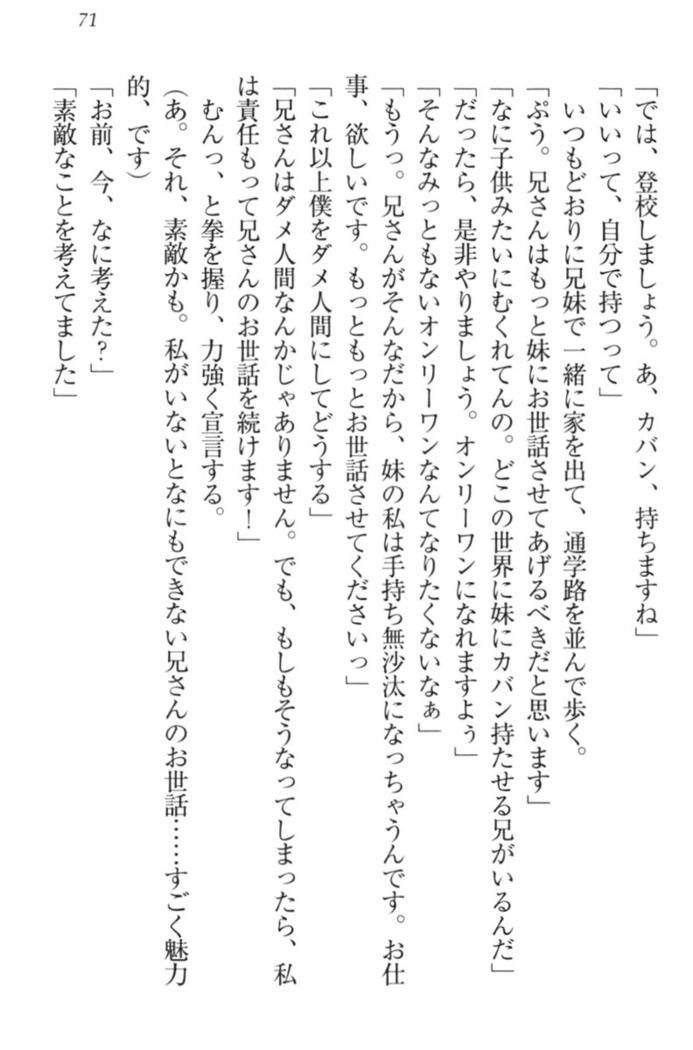 71

「では、登校しましょう。あ、カバン、持ちますね」
「いいって、自分で持つって」
いつもどおりに兄妹で一緒に家を出て、通学路を並んで歩く。
「ぷう。兄さんはもっと妹にお世話させてあげるべきだと思います」
「なに子供みたいにむくれてんの。どこの世界に妹にカバン持たせる兄がいるんだ」
「だったら、是非やりましょう。オンリーワンになれますよぅ」
「そんなみっともないオンリーワンなんてなりたくないなぁ」
「もうっ。兄さんがそんなだから、妹の私は手持ち無沙汰になっちゃうんです。お仕事、欲しいです。もっともっとお世話させてくださいっ」
「これ以上僕をダメ人間にしてどうする」
「兄さんはダメ人間なんかじゃありません。でも、もしもそうなってしまったら、私は責任もって兄さんのお世話を続けます！」
むんっ、と拳を握り、力強く宣言する。
（あ。それ、素敵かも。私がいないとなにもできない兄さんのお世話……すごく魅力的、です）
「お前、今、なに考えた？」
「素敵なことを考えてました」